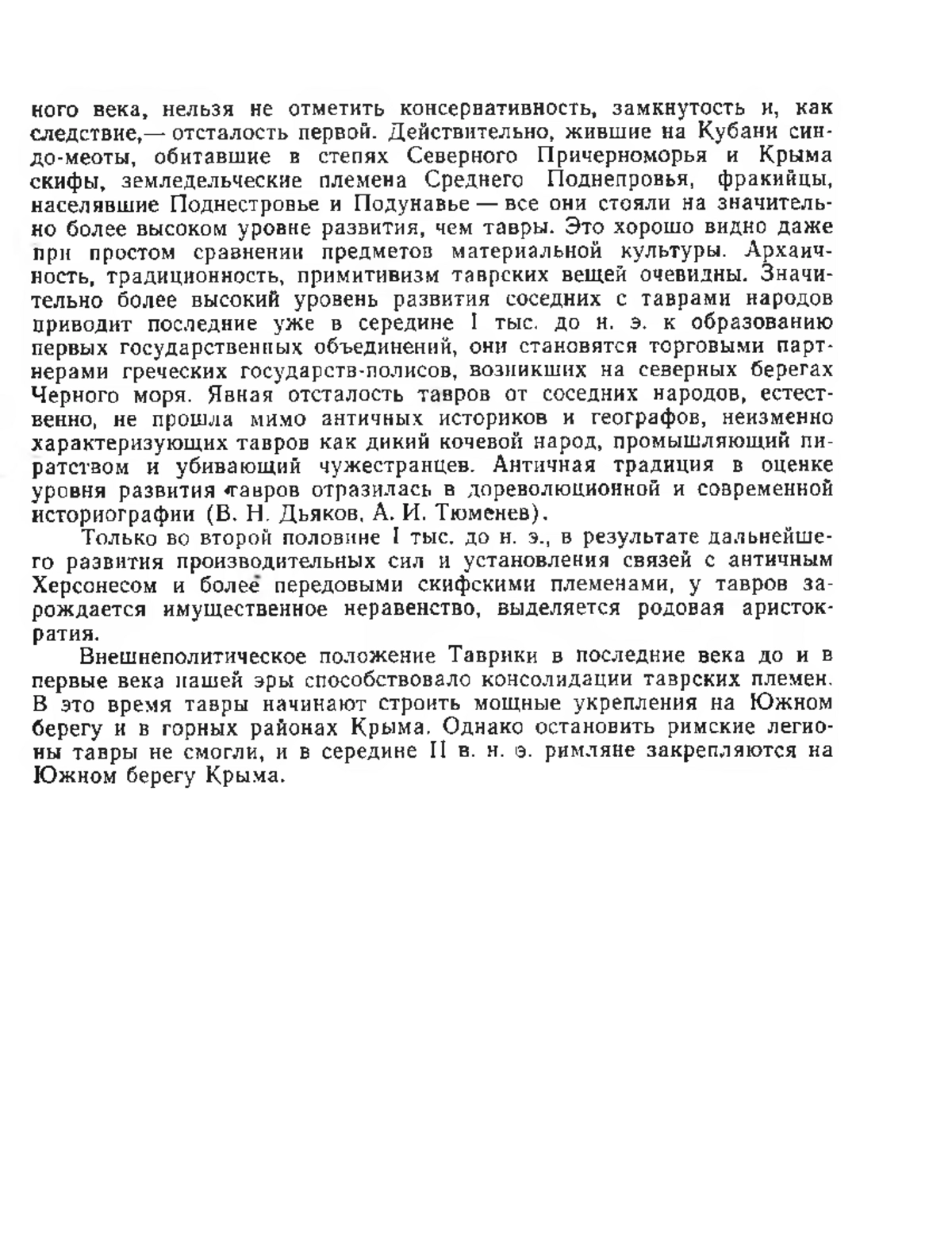 ного века, нельзя не отметить консервативность, замкнутость и, как следствие,— отсталость первой. Действительно, жившие на Кубани синдо-меоты, обитавшие в степях Северного Причерноморья и Крыма скифы, земледельческие племена Среднего Поднепровья, фракийцы, населявшие Поднестровье и Подунавье — все они стояли на значительно более высоком уровне развития, чем тавры. Это хорошо видно даже при простом сравнении предметов материальной культуры. Архаичность, традиционность, примитивизм таврских вещей очевидны. Значительно более высокий уровень развития соседних с таврами народов приводит последние уже в середине I тыс. до н. э. к образованию первых государственных объединений, они становятся торговыми партнерами греческих государств-полисов, возникших на северных берегах Черного моря. Явная отсталость тавров от соседних народов, естественно, не прошла мимо античных историков и географов, неизменно характеризующих тавров как дикий кочевой народ, промышляющий пиратством и убивающий чужестранцев. Античная традиция в оценке уровня развития тавров отразилась в дореволюционной и современной историографии (В. Н. Дьяков, А. И. Тюменев).

Только во второй половине I тыс. до н. э., в результате дальнейшего развития производительных сил и установления связей с античным Херсонесом и более передовыми скифскими племенами, у тавров зарождается имущественное неравенство, выделяется родовая аристократия.

Внешнеполитическое положение Таврики в последние века до и в первые века нашей эры способствовало консолидации таврских племен. В это время тавры начинают строить мощные укрепления на Южном берегу и в горных районах Крыма. Однако остановить римские легионы тавры не смогли, и в середине II в. н. э. римляне закрепляются на Южном берегу Крыма.